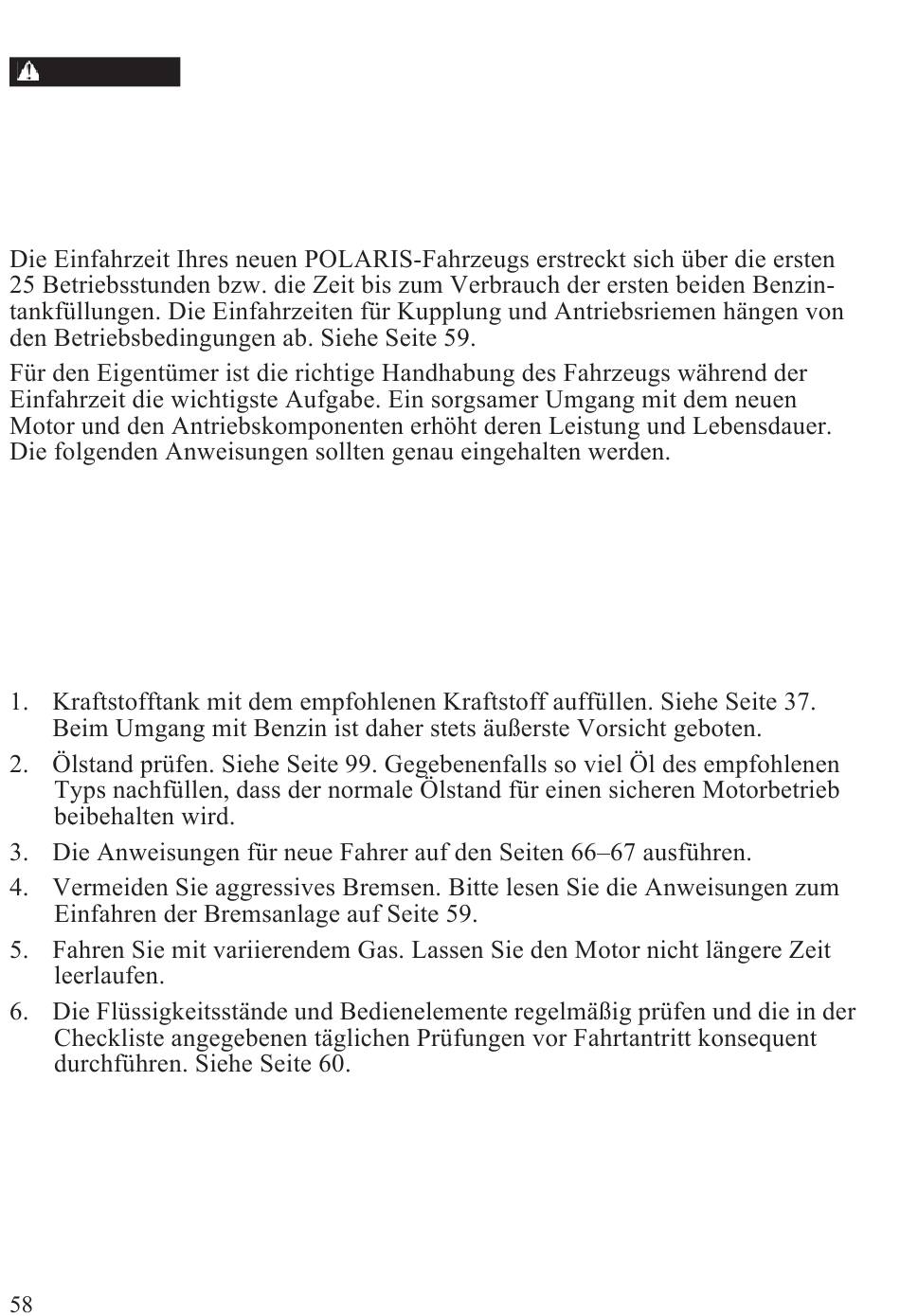 Die Einfahrzeit Ihres neuen POLARIS-Fahrzeugs erstreckt sich über die ersten 25 Betriebsstunden bzw. die Zeit bis zum Verbrauch der ersten beiden Benzintankfüllungen. Die Einfahrzeiten für Kupplung und Antriebsriemen hängen von den Betriebsbedingungen ab. Siehe Seite 59.

Für den Eigentümer ist die richtige Handhabung des Fahrzeugs während der Einfahrzeit die wichtigste Aufgabe. Ein sorgsamer Umgang mit dem neuen Motor und den Antriebskomponenten erhöht deren Leistung und Lebensdauer. Die folgenden Anweisungen sollten genau eingehalten werden.

1. Kraftstofftank mit dem empfohlenen Kraftstoff auffüllen. Siehe Seite 37. Beim Umgang mit Benzin ist daher stets äußerste Vorsicht geboten.

2. Ölstand prüfen. Siehe Seite 99. Gegebenenfalls so viel Öl des empfohlenen Typs nachfüllen, dass der normale Ölstand für einen sicheren Motorbetrieb beibehalten wird.

3. Die Anweisungen für neue Fahrer auf den Seiten 66–67 ausführen.

4. Vermeiden Sie aggressives Bremsen. Bitte lesen Sie die Anweisungen zum Einfahren der Bremsanlage auf Seite 59.

5. Fahren Sie mit variierendem Gas. Lassen Sie den Motor nicht längere Zeit leerlaufen.

6. Die Flüssigkeitsstände und Bedienelemente regelmäßig prüfen und die in der Checkliste angegebenen täglichen Prüfungen vor Fahrtantritt konsequent durchführen. Siehe Seite 60.

58